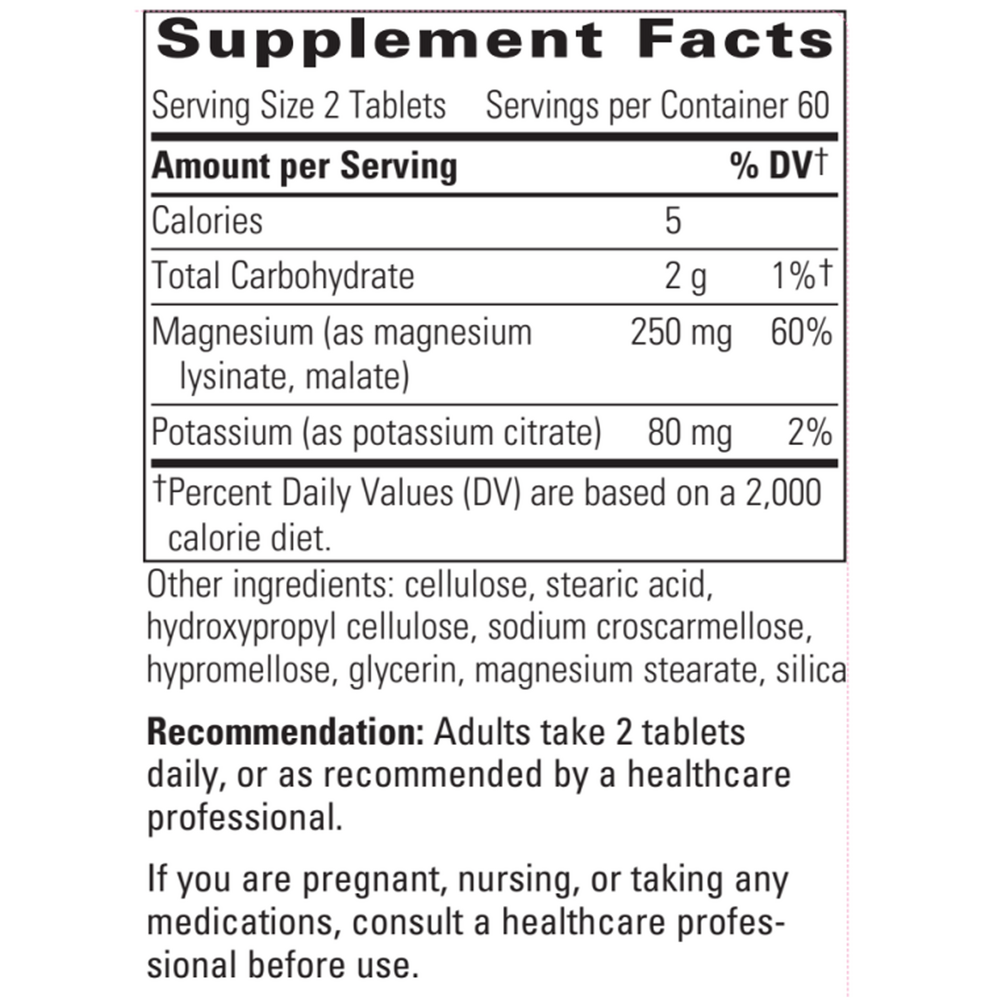 Supplement Facts

Serving Size 2 Tablets Servings per Container 60

| Amount per Serving | | % DV† |
|---|---|---|
| Calories | 5 | |
| Total Carbohydrate | 2 g | 1%† |
| Magnesium (as magnesium lysinate, malate) | 250 mg | 60% |
| Potassium (as potassium citrate) | 80 mg | 2% |

†Percent Daily Values (DV) are based on a 2,000 calorie diet.

Other ingredients: cellulose, stearic acid, hydroxypropyl cellulose, sodium croscarmellose, hypromellose, glycerin, magnesium stearate, silica

Recommendation: Adults take 2 tablets daily, or as recommended by a healthcare professional.

If you are pregnant, nursing, or taking any medications, consult a healthcare professional before use.